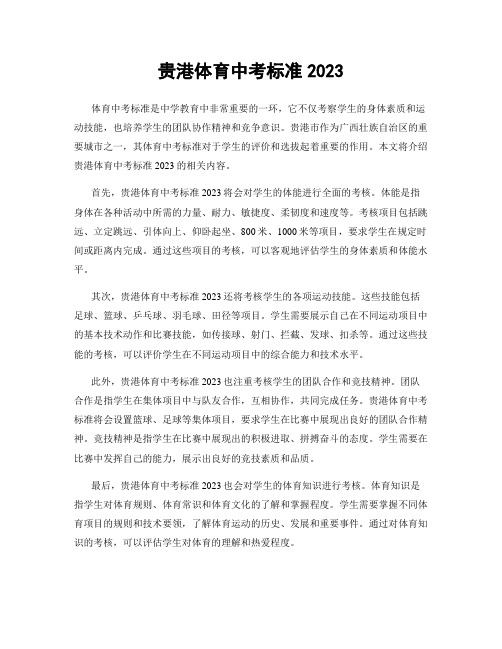 贵港体育中考标准 2023

体育中考标准是中学教育中非常重要的一环，它不仅考察学生的身体素质和运动技能，也培养学生的团队协作精神和竞争意识。贵港市作为广西壮族自治区的重要城市之一，其体育中考标准对于学生的评价和选拔起着重要的作用。本文将介绍贵港体育中考标准 2023 的相关内容。

首先，贵港体育中考标准 2023 将会对学生的体能进行全面的考核。体能是指身体在各种活动中所需的力量、耐力、敏捷度、柔韧度和速度等。考核项目包括跳远、立定跳远、引体向上、仰卧起坐、800 米、1000 米等项目，要求学生在规定时间或距离内完成。通过这些项目的考核，可以客观地评估学生的身体素质和体能水平。

其次，贵港体育中考标准 2023 还将考核学生的各项运动技能。这些技能包括足球、篮球、乒乓球、羽毛球、田径等项目。学生需要展示自己在不同运动项目中的基本技术动作和比赛技能，如传接球、射门、拦截、发球、扣杀等。通过这些技能的考核，可以评价学生在不同运动项目中的综合能力和技术水平。

此外，贵港体育中考标准 2023 也注重考核学生的团队合作和竞技精神。团队合作是指学生在集体项目中与队友合作，互相协作，共同完成任务。贵港体育中考标准将会设置篮球、足球等集体项目，要求学生在比赛中展现出良好的团队合作精神。竞技精神是指学生在比赛中展现出的积极进取、拼搏奋斗的态度。学生需要在比赛中发挥自己的能力，展示出良好的竞技素质和品质。

最后，贵港体育中考标准 2023 也会对学生的体育知识进行考核。体育知识是指学生对体育规则、体育常识和体育文化的了解和掌握程度。学生需要掌握不同体育项目的规则和技术要领，了解体育运动的历史、发展和重要事件。通过对体育知识的考核，可以评估学生对体育的理解和热爱程度。